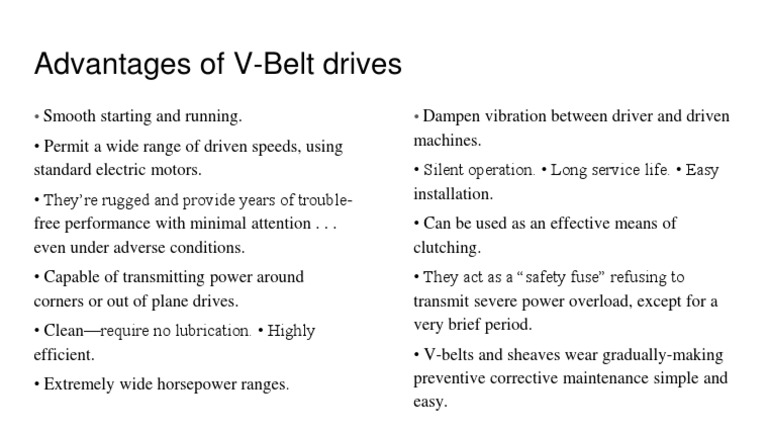 Advantages of V-Belt drives

• Smooth starting and running.

• Permit a wide range of driven speeds, using standard electric motors.

• They're rugged and provide years of trouble-free performance with minimal attention . . . even under adverse conditions.

• Capable of transmitting power around corners or out of plane drives.

• Clean—require no lubrication. • Highly efficient.

• Extremely wide horsepower ranges.

• Dampen vibration between driver and driven machines.

• Silent operation. • Long service life. • Easy installation.

• Can be used as an effective means of clutching.

• They act as a "safety fuse" refusing to transmit severe power overload, except for a very brief period.

• V-belts and sheaves wear gradually-making preventive corrective maintenance simple and easy.